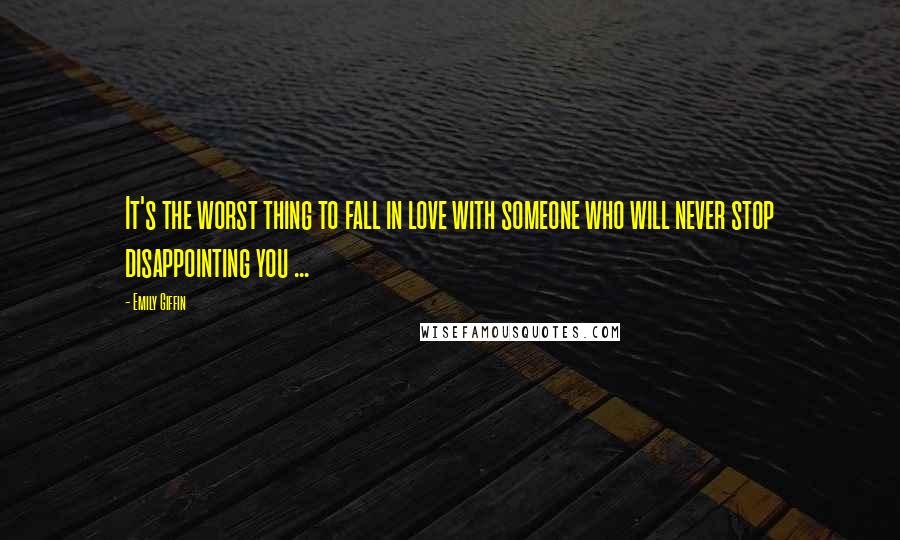 It's the worst thing to fall in love with someone who will never stop disappointing you ...

- Emily Giffin

WISEFAMOUSQUOTES.COM